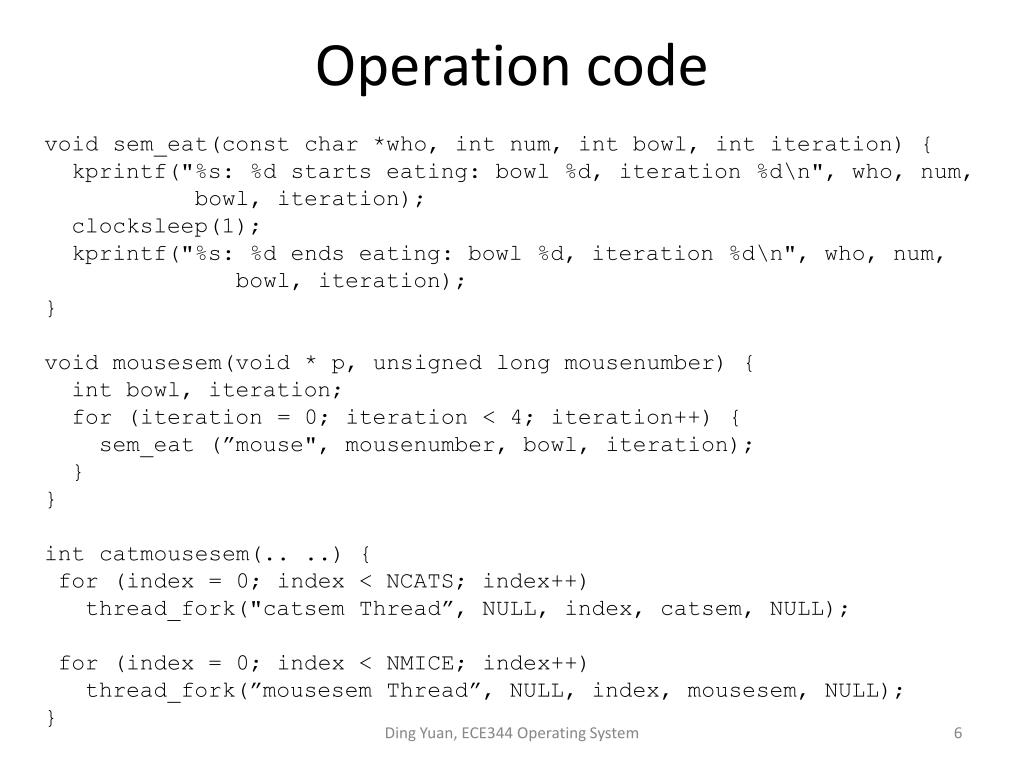 Operation code

void sem_eat(const char *who, int num, int bowl, int iteration) {
  kprintf("%s: %d starts eating: bowl %d, iteration %d\n", who, num, bowl, iteration);
  clocksleep(1);
  kprintf("%s: %d ends eating: bowl %d, iteration %d\n", who, num, bowl, iteration);
}

void mousesem(void * p, unsigned long mousenumber) {
  int bowl, iteration;
  for (iteration = 0; iteration < 4; iteration++) {
    sem_eat (”mouse", mousenumber, bowl, iteration);
  }
}

int catmousesem(.. ..) {
 for (index = 0; index < NCATS; index++)
   thread_fork("catsem Thread”, NULL, index, catsem, NULL);

 for (index = 0; index < NMICE; index++)
   thread_fork(”mousesem Thread”, NULL, index, mousesem, NULL);
}

Ding Yuan, ECE344 Operating System

6